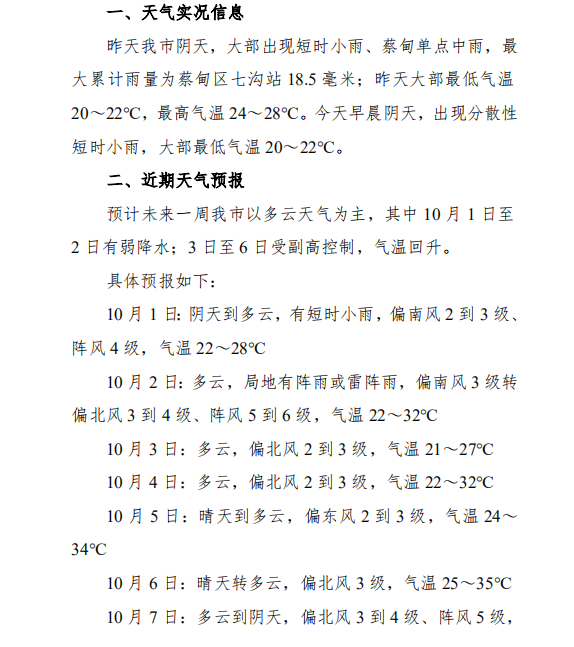 一、天气实况信息

昨天我市阴天，大部出现短时小雨、蔡甸单点中雨，最大累计雨量为蔡甸区七沟站 18.5 毫米；昨天大部最低气温 20～22℃，最高气温 24～28℃。今天早晨阴天，出现分散性短时小雨，大部最低气温 20～22℃。

二、近期天气预报

预计未来一周我市以多云天气为主，其中 10 月 1 日至 2 日有弱降水；3 日至 6 日受副高控制，气温回升。

具体预报如下：

10 月 1 日：阴天到多云，有短时小雨，偏南风 2 到 3 级、阵风 4 级，气温 22～28℃

10 月 2 日：多云，局地有阵雨或雷阵雨，偏南风 3 级转偏北风 3 到 4 级、阵风 5 到 6 级，气温 22～32℃

10 月 3 日：多云，偏北风 2 到 3 级，气温 21～27℃

10 月 4 日：多云，偏北风 2 到 3 级，气温 22～32℃

10 月 5 日：晴天到多云，偏东风 2 到 3 级，气温 24～34℃

10 月 6 日：晴天转多云，偏北风 3 级，气温 25～35℃

10 月 7 日：多云到阴天，偏北风 3 到 4 级、阵风 5 级，